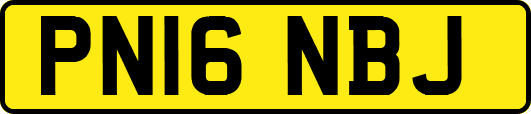 PN16 NBJ